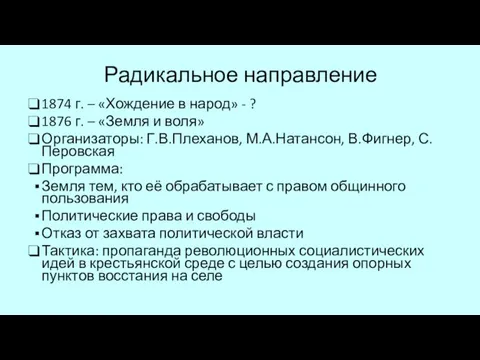 Радикальное направление

❑ 1874 г. – «Хождение в народ» - ?
❑ 1876 г. – «Земля и воля»
❑ Организаторы: Г.В.Плеханов, М.А.Натансон, В.Фигнер, С. Перовская
❑ Программа:
▪ Земля тем, кто её обрабатывает с правом общинного пользования
▪ Политические права и свободы
▪ Отказ от захвата политической власти
❑ Тактика: пропаганда революционных социалистических идей в крестьянской среде с целью создания опорных пунктов восстания на селе